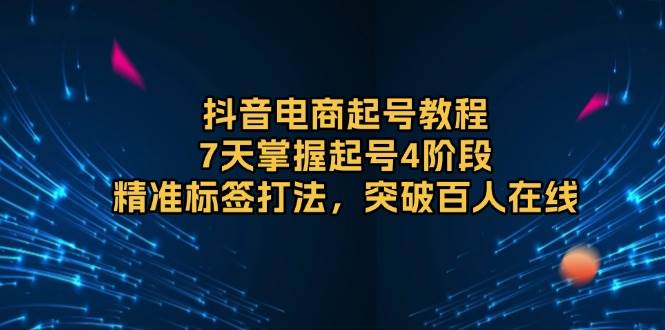 抖音电商起号教程
7天掌握起号4阶段
精准标签打法，突破百人在线